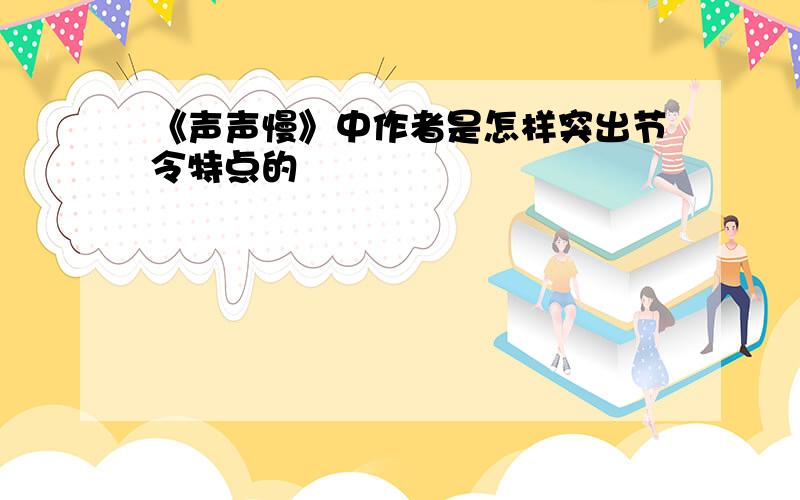 《声声慢》中作者是怎样突出节令特点的